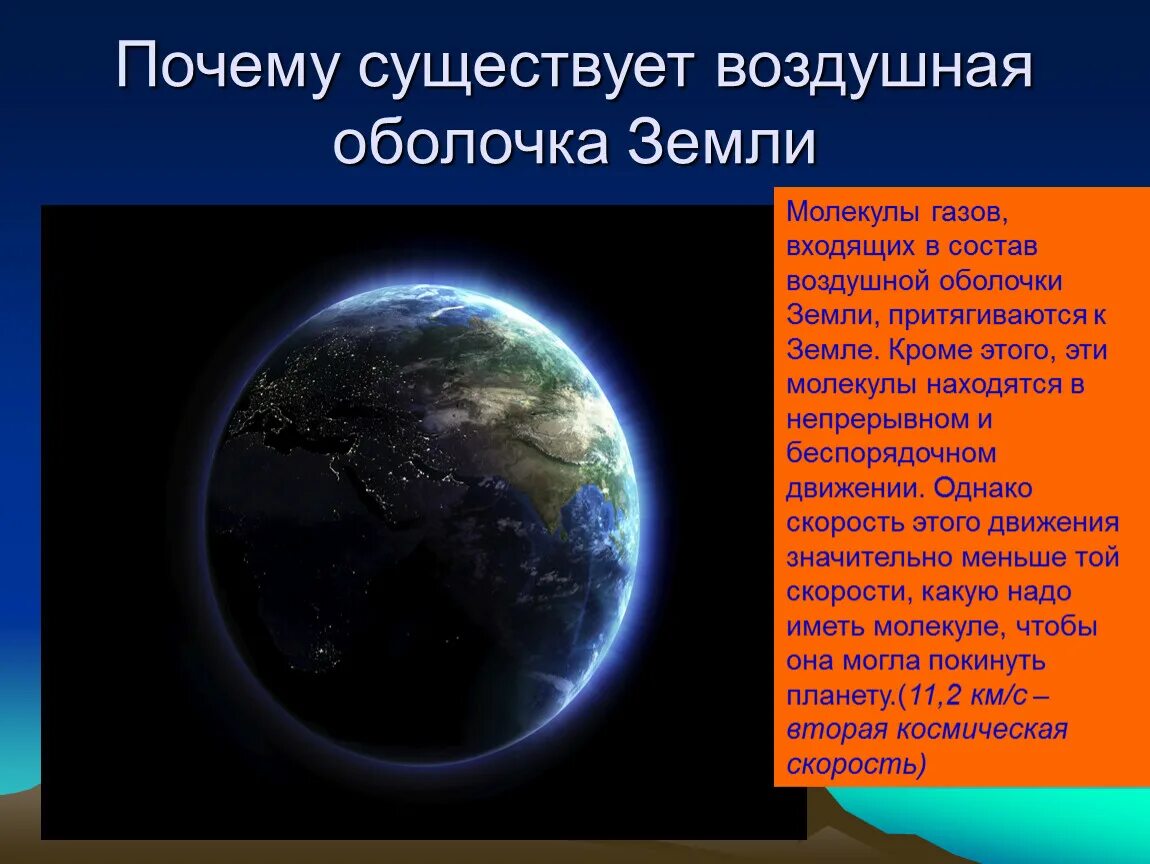 Почему существует воздушная оболочка Земли

Молекулы газов, входящих в состав воздушной оболочки Земли, притягиваются к Земле. Кроме этого, эти молекулы находятся в непрерывном и беспорядочном движении. Однако скорость этого движения значительно меньше той скорости, какую надо иметь молекуле, чтобы она могла покинуть планету.(11,2 км/с – вторая космическая скорость)